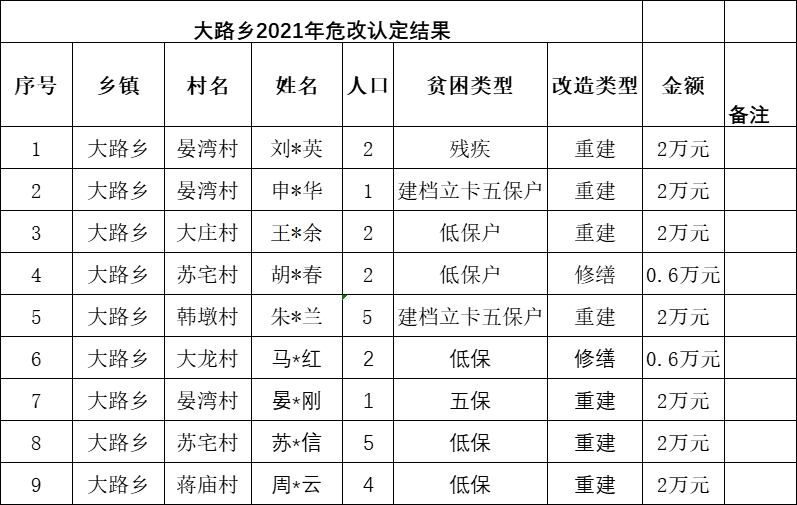 大路乡2021年危改认定结果

| 序号 | 乡镇 | 村名 | 姓名 | 人口 | 贫困类型 | 改造类型 | 金额 | 备注 |
|---|---|---|---|---|---|---|---|---|
| 1 | 大路乡 | 晏湾村 | 刘*英 | 2 | 残疾 | 重建 | 2万元 | |
| 2 | 大路乡 | 晏湾村 | 申*华 | 1 | 建档立卡五保户 | 重建 | 2万元 | |
| 3 | 大路乡 | 大庄村 | 王*余 | 2 | 低保户 | 重建 | 2万元 | |
| 4 | 大路乡 | 苏宅村 | 胡*春 | 2 | 低保户 | 修缮 | 0.6万元 | |
| 5 | 大路乡 | 韩墩村 | 朱*兰 | 5 | 建档立卡五保户 | 重建 | 2万元 | |
| 6 | 大路乡 | 大龙村 | 马*红 | 2 | 低保 | 修缮 | 0.6万元 | |
| 7 | 大路乡 | 晏湾村 | 晏*刚 | 1 | 五保 | 重建 | 2万元 | |
| 8 | 大路乡 | 苏宅村 | 苏*信 | 5 | 低保 | 重建 | 2万元 | |
| 9 | 大路乡 | 蒋庙村 | 周*云 | 4 | 低保 | 重建 | 2万元 | |